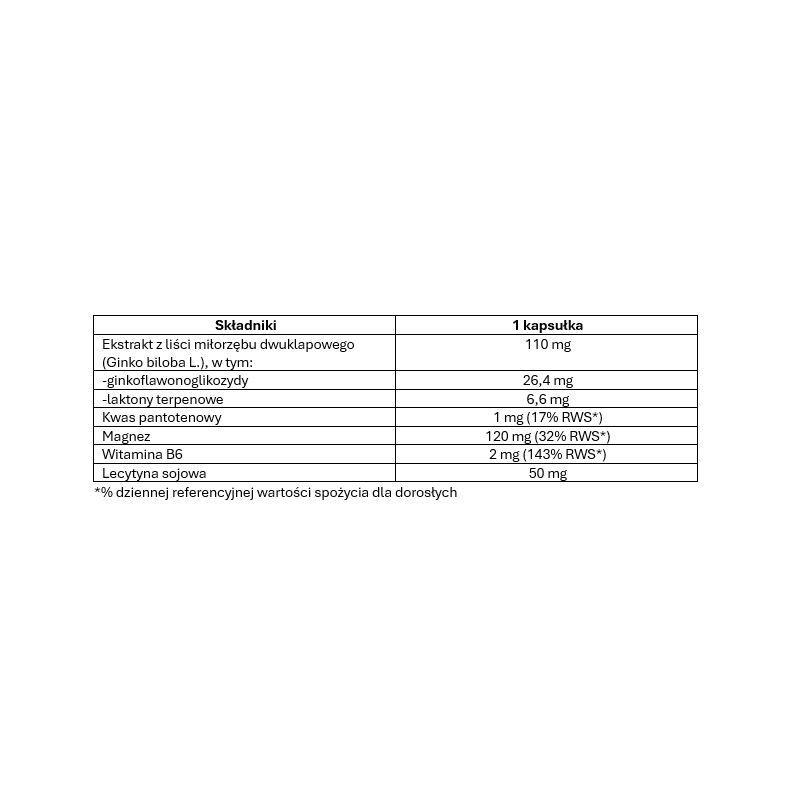 | Składniki | 1 kapsułka |
|---|---|
| Ekstrakt z liści miłorzębu dwuklapowego (Ginko biloba L.), w tym: | 110 mg |
| -ginkoflawonoglikozydy | 26,4 mg |
| -laktony terpenowe | 6,6 mg |
| Kwas pantotenowy | 1 mg (17% RWS*) |
| Magnez | 120 mg (32% RWS*) |
| Witamina B6 | 2 mg (143% RWS*) |
| Lecytyna sojowa | 50 mg |

*% dziennej referencyjnej wartości spożycia dla dorosłych